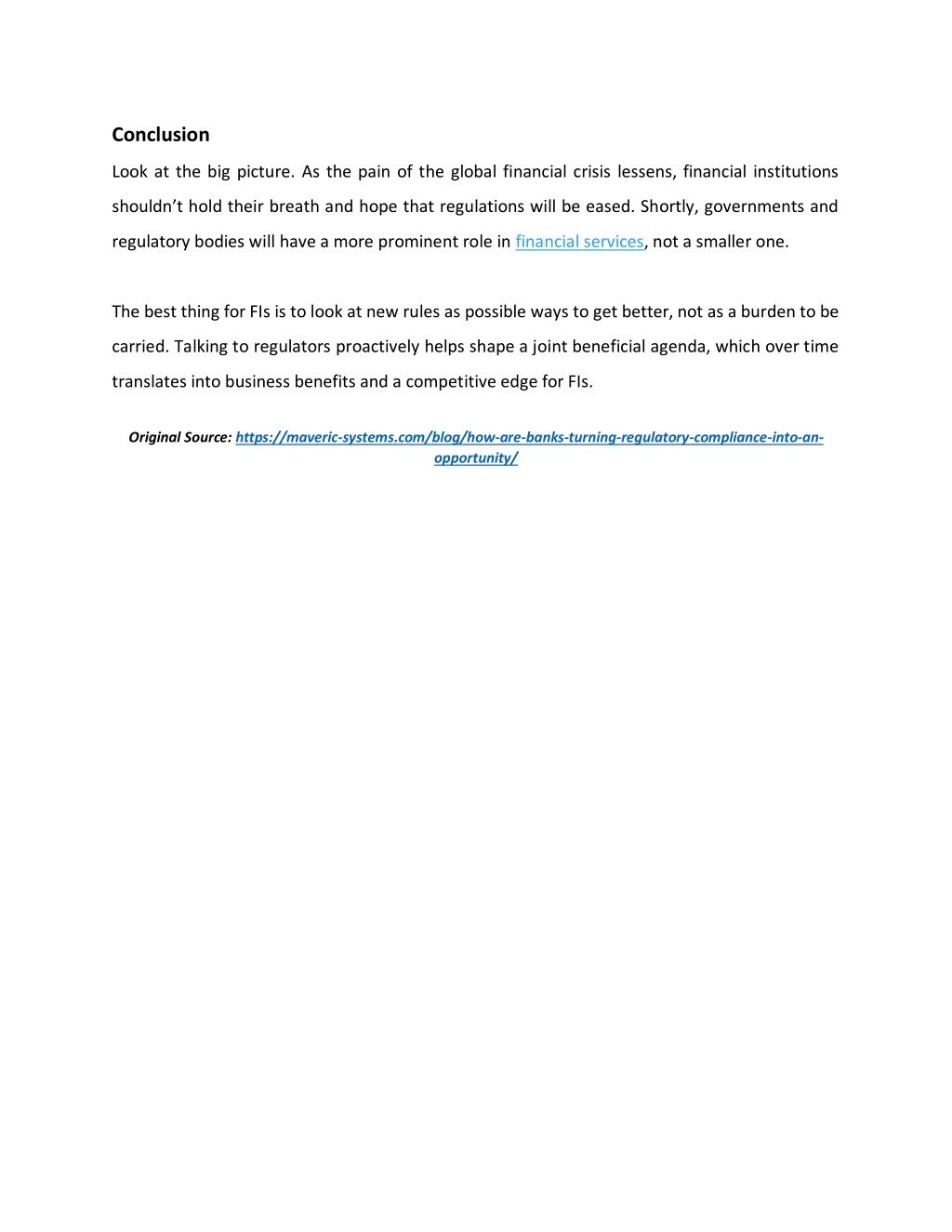 Conclusion

Look at the big picture. As the pain of the global financial crisis lessens, financial institutions shouldn't hold their breath and hope that regulations will be eased. Shortly, governments and regulatory bodies will have a more prominent role in financial services, not a smaller one.

The best thing for FIs is to look at new rules as possible ways to get better, not as a burden to be carried. Talking to regulators proactively helps shape a joint beneficial agenda, which over time translates into business benefits and a competitive edge for FIs.

Original Source: https://maveric-systems.com/blog/how-are-banks-turning-regulatory-compliance-into-an-opportunity/